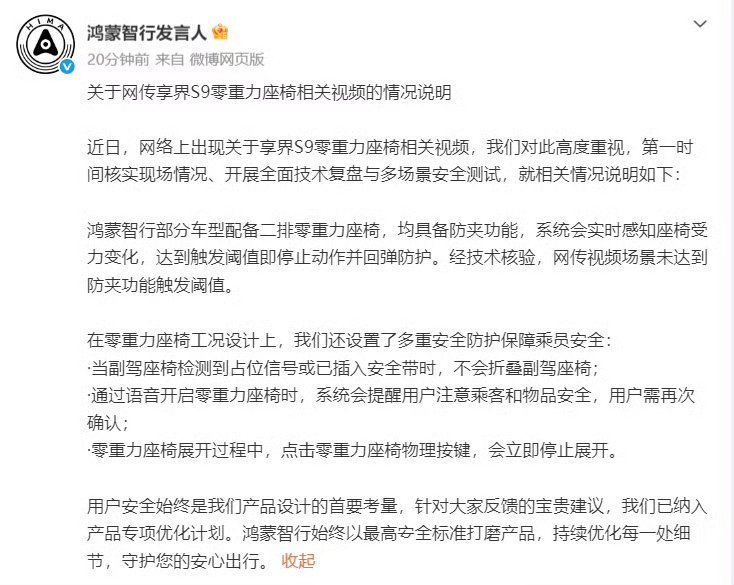 HIMA

鸿蒙智行发言人

20分钟前 来自 微博网页版

关于网传享界S9零重力座椅相关视频的情况说明

近日，网络上出现关于享界S9零重力座椅相关视频，我们对此高度重视，第一时间核实现场情况、开展全面技术复盘与多场景安全测试，就相关情况说明如下：

鸿蒙智行部分车型配备二排零重力座椅，均具备防夹功能，系统会实时感知座椅受力变化，达到触发阈值即停止动作并回弹防护。经技术核验，网传视频场景未达到防夹功能触发阈值。

在零重力座椅工况设计上，我们还设置了多重安全防护保障乘员安全：
·当副驾座椅检测到占位信号或已插入安全带时，不会折叠副驾座椅；
·通过语音开启零重力座椅时，系统会提醒用户注意乘客和物品安全，用户需再次确认；
·零重力座椅展开过程中，点击零重力座椅物理按键，会立即停止展开。

用户安全始终是我们产品设计的首要考量，针对大家反馈的宝贵建议，我们已纳入产品专项优化计划。鸿蒙智行始终以最高安全标准打磨产品，持续优化每一处细节，守护您的安心出行。 收起